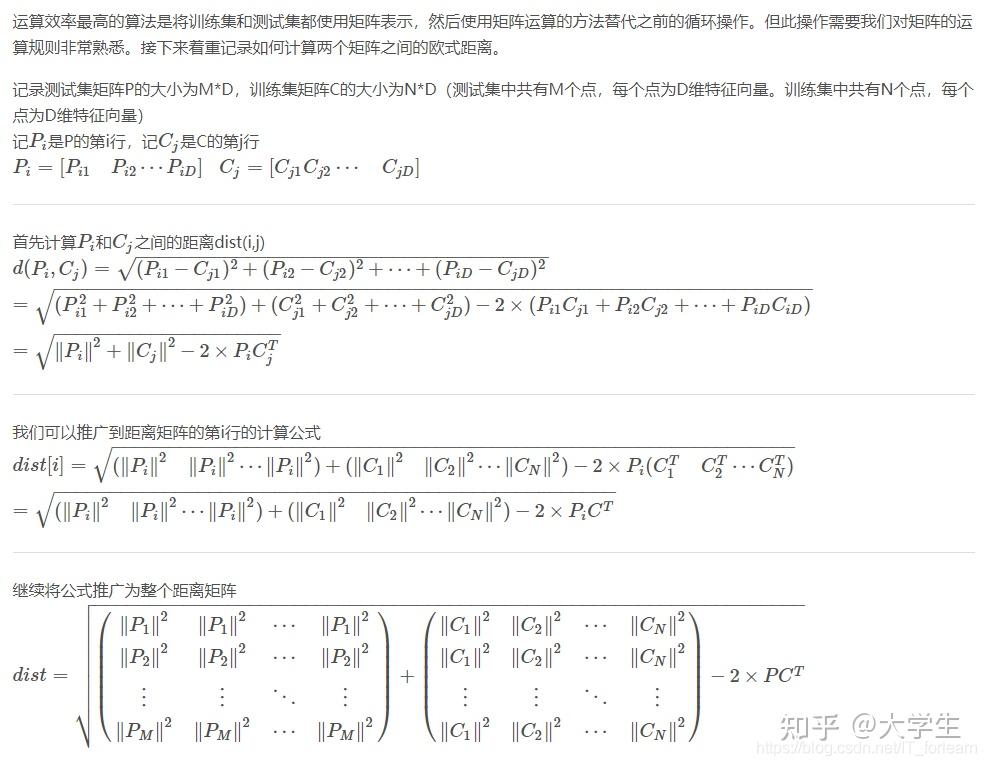 运算效率最高的算法是将训练集和测试集都使用矩阵表示，然后使用矩阵运算的方法替代之前的循环操作。但此操作需要我们对矩阵的运算规则非常熟悉。接下来着重记录如何计算两个矩阵之间的欧式距离。

记录测试集矩阵P的大小为M*D，训练集矩阵C的大小为N*D（测试集中共有M个点，每个点为D维特征向量。训练集中共有N个点，每个点为D维特征向量）
记$P_i$是P的第i行，记$C_j$是C的第j行
$P_i = [P_{i1} \quad P_{i2} \cdots P_{iD}] \quad C_j = [C_{j1} C_{j2} \cdots \quad C_{jD}]$

首先计算$P_i$和$C_j$之间的距离dist(i,j)
$d(P_i, C_j) = \sqrt{(P_{i1} - C_{j1})^2 + (P_{i2} - C_{j2})^2 + \cdots + (P_{iD} - C_{jD})^2}$
$= \sqrt{(P_{i1}^2 + P_{i2}^2 + \cdots + P_{iD}^2) + (C_{j1}^2 + C_{j2}^2 + \cdots + C_{jD}^2) - 2 \times (P_{i1}C_{j1} + P_{i2}C_{j2} + \cdots + P_{iD}C_{iD})}$
$= \sqrt{\|P_i\|^2 + \|C_j\|^2 - 2 \times P_i C_j^T}$

我们可以推广到距离矩阵的第i行的计算公式
$dist[i] = \sqrt{(\|P_i\|^2 \quad \|P_i\|^2 \cdots \|P_i\|^2) + (\|C_1\|^2 \quad \|C_2\|^2 \cdots \|C_N\|^2) - 2 \times P_i(C_1^T \quad C_2^T \cdots C_N^T)}$
$= \sqrt{(\|P_i\|^2 \quad \|P_i\|^2 \cdots \|P_i\|^2) + (\|C_1\|^2 \quad \|C_2\|^2 \cdots \|C_N\|^2) - 2 \times P_i C^T}$

继续将公式推广为整个距离矩阵
$dist = \sqrt{\begin{pmatrix} \|P_1\|^2 & \|P_1\|^2 & \cdots & \|P_1\|^2 \\ \|P_2\|^2 & \|P_2\|^2 & \cdots & \|P_2\|^2 \\ \vdots & \vdots & \ddots & \vdots \\ \|P_M\|^2 & \|P_M\|^2 & \cdots & \|P_M\|^2 \end{pmatrix} + \begin{pmatrix} \|C_1\|^2 & \|C_2\|^2 & \cdots & \|C_N\|^2 \\ \|C_1\|^2 & \|C_2\|^2 & \cdots & \|C_N\|^2 \\ \vdots & \vdots & \ddots & \vdots \\ \|C_1\|^2 & \|C_2\|^2 & \cdots & \|C_N\|^2 \end{pmatrix} - 2 \times PC^T}$

知乎 @大学生
https://blog.csdn.net/IT_forlearn